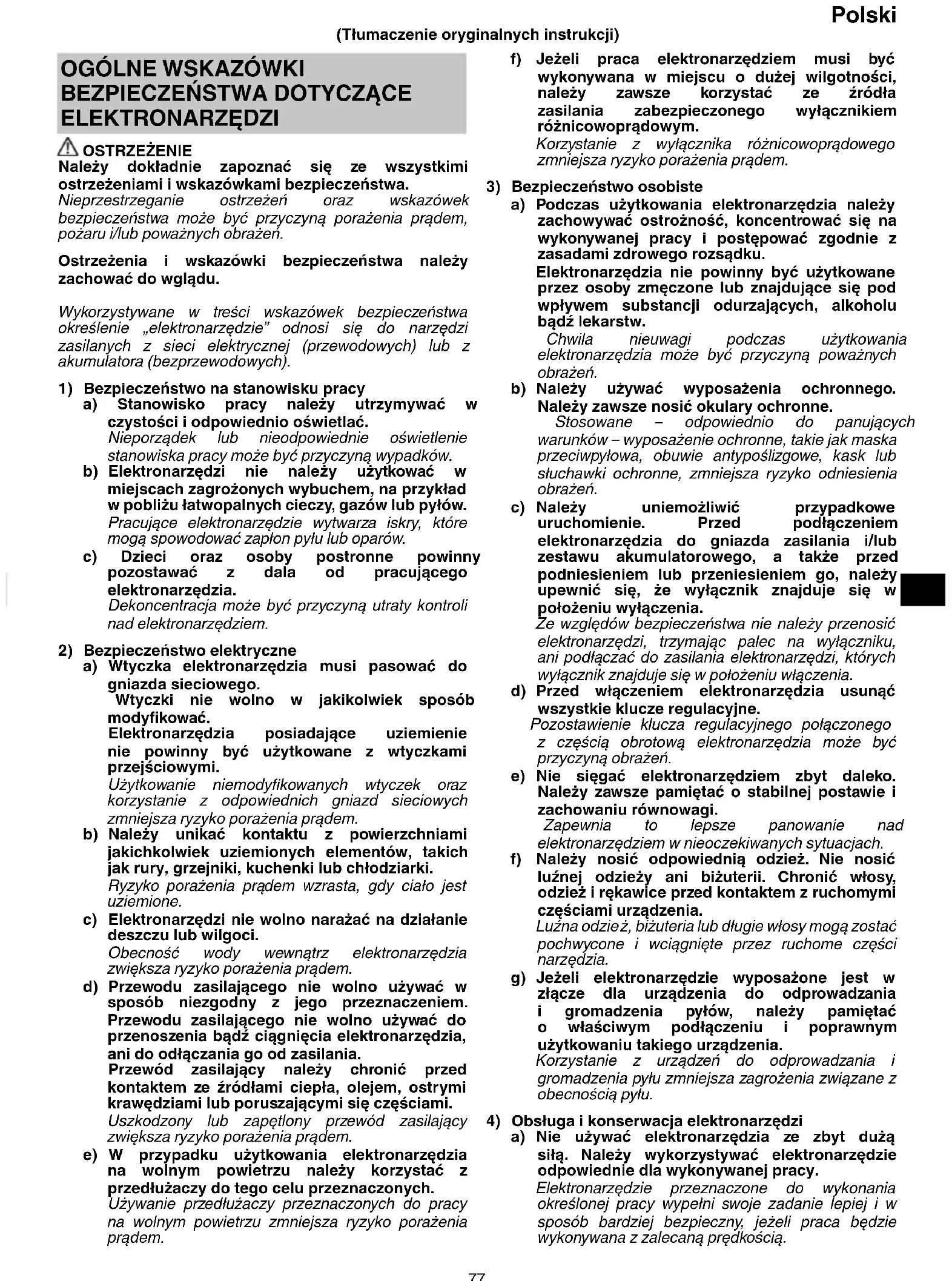 Polski

(Tłumaczenie oryginalnych instrukcji)

OGÓLNE WSKAZÓWKI BEZPIECZEŃSTWA DOTYCZĄCE ELEKTRONARZĘDZI

OSTRZEŻENIE
Należy dokładnie zapoznać się ze wszystkimi ostrzeżeniami i wskazówkami bezpieczeństwa.
Nieprzestrzeganie ostrzeżeń oraz wskazówek bezpieczeństwa może być przyczyną porażenia prądem, pożaru i/lub poważnych obrażeń.

Ostrzeżenia i wskazówki bezpieczeństwa należy zachować do wglądu.

Wykorzystywane w treści wskazówek bezpieczeństwa określenie „elektronarzędzie" odnosi się do narzędzi zasilanych z sieci elektrycznej (przewodowych) lub z akumulatora (bezprzewodowych).

1) Bezpieczeństwo na stanowisku pracy
a) Stanowisko pracy należy utrzymywać w czystości i odpowiednio oświetlać.
Nieporządek lub nieodpowiednie oświetlenie stanowiska pracy może być przyczyną wypadków.
b) Elektronarzędzi nie należy użytkować w miejscach zagrożonych wybuchem, na przykład w pobliżu łatwopalnych cieczy, gazów lub pyłów.
Pracujące elektronarzędzie wytwarza iskry, które mogą spowodować zapłon pyłu lub oparów.
c) Dzieci oraz osoby postronne powinny pozostawać z dala od pracującego elektronarzędzia.
Dekoncentracja może być przyczyną utraty kontroli nad elektronarzędziem.

2) Bezpieczeństwo elektryczne
a) Wtyczka elektronarzędzia musi pasować do gniazda sieciowego.
Wtyczki nie wolno w jakikolwiek sposób modyfikować.
Elektronarzędzia posiadające uziemienie nie powinny być użytkowane z wtyczkami przejściowymi.
Użytkowanie niemodyfikowanych wtyczek oraz korzystanie z odpowiednich gniazd sieciowych zmniejsza ryzyko porażenia prądem.
b) Należy unikać kontaktu z powierzchniami jakichkolwiek uziemionych elementów, takich jak rury, grzejniki, kuchenki lub chłodziarki.
Ryzyko porażenia prądem wzrasta, gdy ciało jest uziemione.
c) Elektronarzędzi nie wolno narażać na działanie deszczu lub wilgoci.
Obecność wody wewnątrz elektronarzędzia zwiększa ryzyko porażenia prądem.
d) Przewodu zasilającego nie wolno używać w sposób niezgodny z jego przeznaczeniem. Przewodu zasilającego nie wolno używać do przenoszenia bądź ciągnięcia elektronarzędzia, ani do odłączania go od zasilania.
Przewód zasilający należy chronić przed kontaktem ze źródłami ciepła, olejem, ostrymi krawędziami lub poruszającymi się częściami.
Uszkodzony lub zapętlony przewód zasilający zwiększa ryzyko porażenia prądem.
e) W przypadku użytkowania elektronarzędzia na wolnym powietrzu należy korzystać z przedłużaczy do tego celu przeznaczonych.
Używanie przedłużaczy przeznaczonych do pracy na wolnym powietrzu zmniejsza ryzyko porażenia prądem.
f) Jeżeli praca elektronarzędziem musi być wykonywana w miejscu o dużej wilgotności, należy zawsze korzystać ze źródła zasilania zabezpieczonego wyłącznikiem różnicowoprądowym.
Korzystanie z wyłącznika różnicowoprądowego zmniejsza ryzyko porażenia prądem.

3) Bezpieczeństwo osobiste
a) Podczas użytkowania elektronarzędzia należy zachowywać ostrożność, koncentrować się na wykonywanej pracy i postępować zgodnie z zasadami zdrowego rozsądku.
Elektronarzędzia nie powinny być użytkowane przez osoby zmęczone lub znajdujące się pod wpływem substancji odurzających, alkoholu bądź lekarstw.
Chwila nieuwagi podczas użytkowania elektronarzędzia może być przyczyną poważnych obrażeń.
b) Należy używać wyposażenia ochronnego. Należy zawsze nosić okulary ochronne.
Stosowane – odpowiednio do panujących warunków – wyposażenie ochronne, takie jak maska przeciwpyłowa, obuwie antypoślizgowe, kask lub słuchawki ochronne, zmniejsza ryzyko odniesienia obrażeń.
c) Należy uniemożliwić przypadkowe uruchomienie. Przed podłączeniem elektronarzędzia do gniazda zasilania i/lub zestawu akumulatorowego, a także przed podniesieniem lub przeniesieniem go, należy upewnić się, że wyłącznik znajduje się w położeniu wyłączenia.
Ze względów bezpieczeństwa nie należy przenosić elektronarzędzi, trzymając palec na wyłączniku, ani podłączać do zasilania elektronarzędzi, których wyłącznik znajduje się w położeniu włączenia.
d) Przed włączeniem elektronarzędzia usunąć wszystkie klucze regulacyjne.
Pozostawienie klucza regulacyjnego połączonego z częścią obrotową elektronarzędzia może być przyczyną obrażeń.
e) Nie sięgać elektronarzędziem zbyt daleko. Należy zawsze pamiętać o stabilnej postawie i zachowaniu równowagi.
Zapewnia to lepsze panowanie nad elektronarzędziem w nieoczekiwanych sytuacjach.
f) Należy nosić odpowiednią odzież. Nie nosić luźnej odzieży ani biżuterii. Chronić włosy, odzież i rękawice przed kontaktem z ruchomymi częściami urządzenia.
Luźna odzież, biżuteria lub długie włosy mogą zostać pochwycone i wciągnięte przez ruchome części narzędzia.
g) Jeżeli elektronarzędzie wyposażone jest w złącze dla urządzenia do odprowadzania i gromadzenia pyłów, należy pamiętać o właściwym podłączeniu i poprawnym użytkowaniu takiego urządzenia.
Korzystanie z urządzeń do odprowadzania i gromadzenia pyłu zmniejsza zagrożenia związane z obecnością pyłu.

4) Obsługa i konserwacja elektronarzędzi
a) Nie używać elektronarzędzia ze zbyt dużą siłą. Należy wykorzystywać elektronarzędzie odpowiednie dla wykonywanej pracy.
Elektronarzędzie przeznaczone do wykonania określonej pracy wypełni swoje zadanie lepiej i w sposób bardziej bezpieczny, jeżeli praca będzie wykonywana z zalecaną prędkością.

77